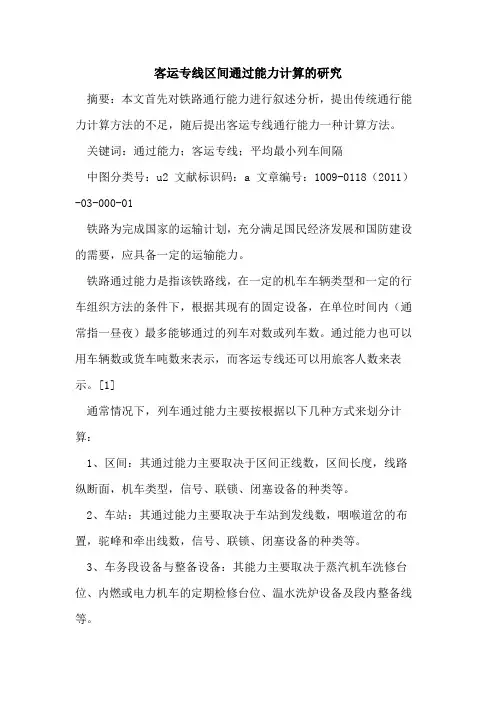 客运专线区间通过能力计算的研究

摘要：本文首先对铁路通行能力进行叙述分析，提出传统通行能力计算方法的不足，随后提出客运专线通行能力一种计算方法。

关键词：通过能力；客运专线；平均最小列车间隔

中图分类号：u2 文献标识码：a 文章编号：1009-0118（2011）-03-000-01

铁路为完成国家的运输计划，充分满足国民经济发展和国防建设的需要，应具备一定的运输能力。

铁路通过能力是指该铁路线，在一定的机车车辆类型和一定的行车组织方法的条件下，根据其现有的固定设备，在单位时间内（通常指一昼夜）最多能够通过的列车对数或列车数。通过能力也可以用车辆数或货车吨数来表示，而客运专线还可以用旅客人数来表示。[1]

通常情况下，列车通过能力主要按根据以下几种方式来划分计算：

1、区间：其通过能力主要取决于区间正线数，区间长度，线路纵断面，机车类型，信号、联锁、闭塞设备的种类等。

2、车站：其通过能力主要取决于车站到发线数，咽喉道岔的布置，驼峰和牵出线数，信号、联锁、闭塞设备的种类等。

3、车务段设备与整备设备：其能力主要取决于蒸汽机车洗修台位、内燃或电力机车的定期检修台位、温水洗炉设备及段内整备线等。